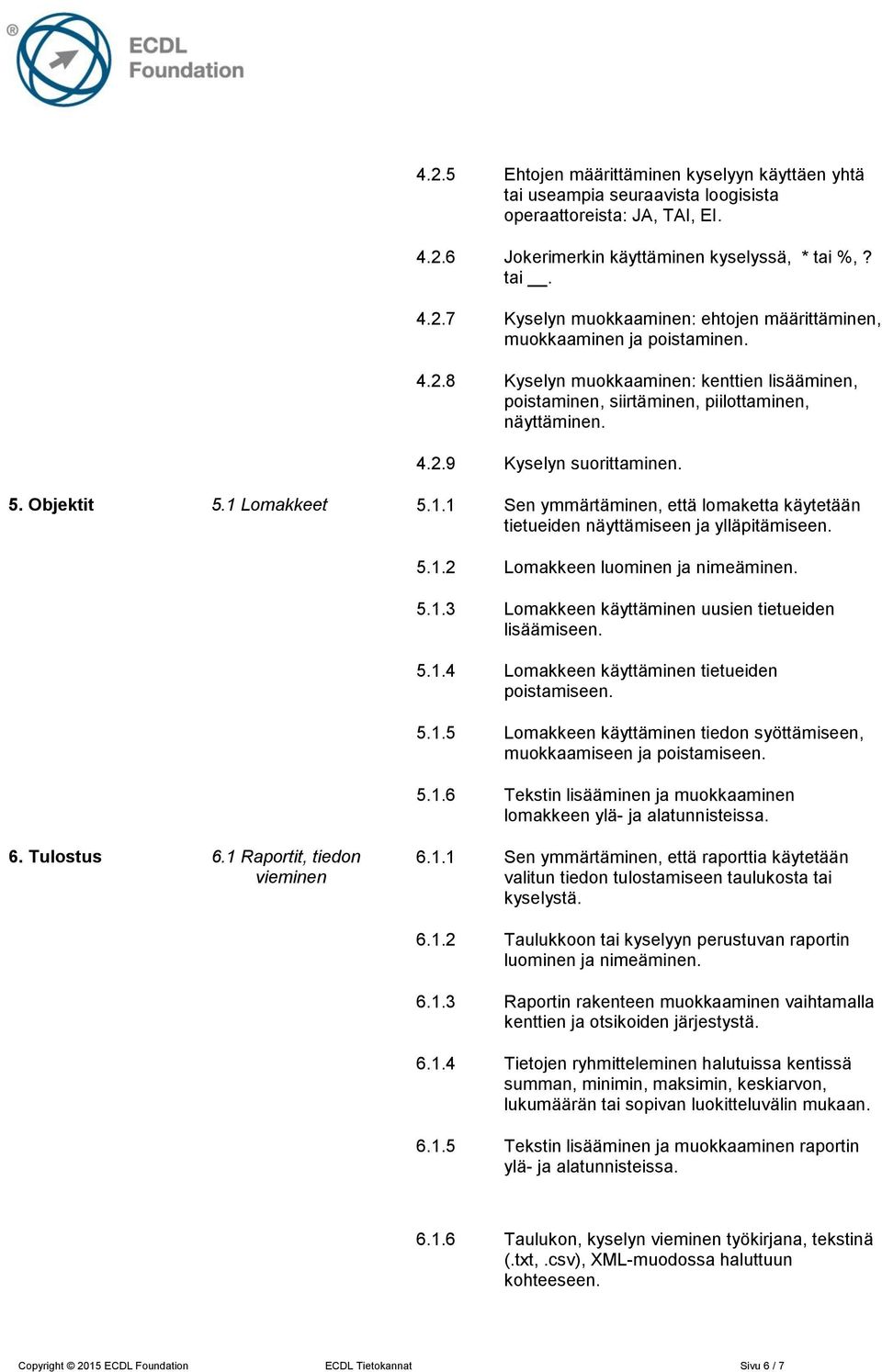 ® ECDL Foundation

| | | | |
|---|---|---|---|
| | | 4.2.5 | Ehtojen määrittäminen kyselyyn käyttäen yhtä tai useampia seuraavista loogisista operaattoreista: JA, TAI, EI. |
| | | 4.2.6 | Jokerimerkin käyttäminen kyselyssä, * tai %, ? tai __. |
| | | 4.2.7 | Kyselyn muokkaaminen: ehtojen määrittäminen, muokkaaminen ja poistaminen. |
| | | 4.2.8 | Kyselyn muokkaaminen: kenttien lisääminen, poistaminen, siirtäminen, piilottaminen, näyttäminen. |
| | | 4.2.9 | Kyselyn suorittaminen. |
| 5. Objektit | 5.1 Lomakkeet | 5.1.1 | Sen ymmärtäminen, että lomaketta käytetään tietueiden näyttämiseen ja ylläpitämiseen. |
| | | 5.1.2 | Lomakkeen luominen ja nimeäminen. |
| | | 5.1.3 | Lomakkeen käyttäminen uusien tietueiden lisäämiseen. |
| | | 5.1.4 | Lomakkeen käyttäminen tietueiden poistamiseen. |
| | | 5.1.5 | Lomakkeen käyttäminen tiedon syöttämiseen, muokkaamiseen ja poistamiseen. |
| | | 5.1.6 | Tekstin lisääminen ja muokkaaminen lomakkeen ylä- ja alatunnisteissa. |
| 6. Tulostus | 6.1 Raportit, tiedon vieminen | 6.1.1 | Sen ymmärtäminen, että raporttia käytetään valitun tiedon tulostamiseen taulukosta tai kyselystä. |
| | | 6.1.2 | Taulukkoon tai kyselyyn perustuvan raportin luominen ja nimeäminen. |
| | | 6.1.3 | Raportin rakenteen muokkaaminen vaihtamalla kenttien ja otsikoiden järjestystä. |
| | | 6.1.4 | Tietojen ryhmitteleminen halutuissa kentissä summan, minimin, maksimin, keskiarvon, lukumäärän tai sopivan luokitteluvälin mukaan. |
| | | 6.1.5 | Tekstin lisääminen ja muokkaaminen raportin ylä- ja alatunnisteissa. |
| | | 6.1.6 | Taulukon, kyselyn vieminen työkirjana, tekstinä (.txt, .csv), XML-muodossa haluttuun kohteeseen. |

Copyright © 2015 ECDL Foundation ECDL Tietokannat Sivu 6 / 7